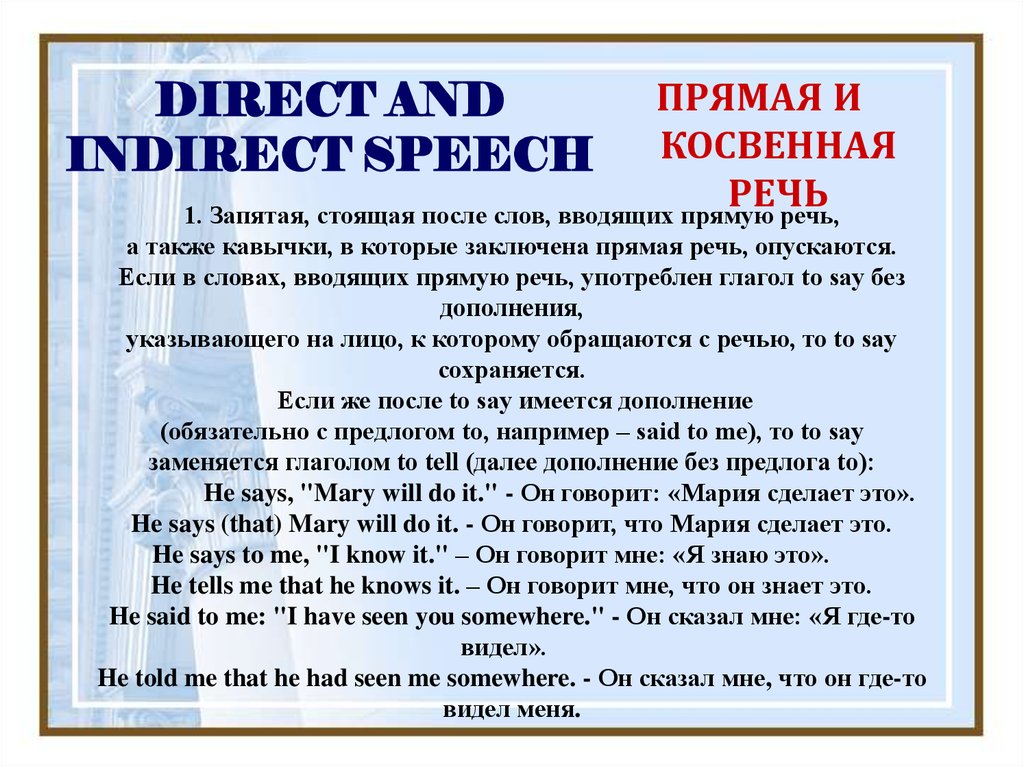 DIRECT AND INDIRECT SPEECH

ПРЯМАЯ И КОСВЕННАЯ РЕЧЬ

1. Запятая, стоящая после слов, вводящих прямую речь, а также кавычки, в которые заключена прямая речь, опускаются. Если в словах, вводящих прямую речь, употреблен глагол to say без дополнения, указывающего на лицо, к которому обращаются с речью, то to say сохраняется. Если же после to say имеется дополнение (обязательно с предлогом to, например – said to me), то to say заменяется глаголом to tell (далее дополнение без предлога to):

He says, "Mary will do it." - Он говорит: «Мария сделает это».
He says (that) Mary will do it. - Он говорит, что Мария сделает это.
He says to me, "I know it." – Он говорит мне: «Я знаю это».
He tells me that he knows it. – Он говорит мне, что он знает это.
He said to me: "I have seen you somewhere." - Он сказал мне: «Я где-то видел».
He told me that he had seen me somewhere. - Он сказал мне, что он где-то видел меня.